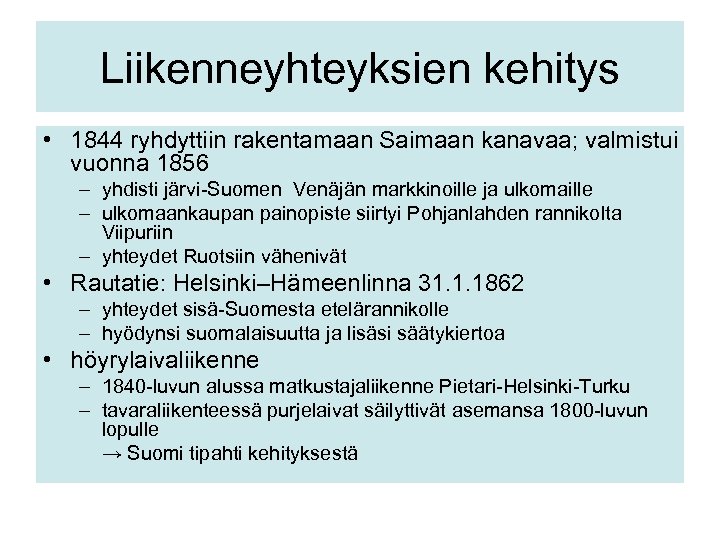 Liikenneyhteyksien kehitys

• 1844 ryhdyttiin rakentamaan Saimaan kanavaa; valmistui vuonna 1856
– yhdisti järvi-Suomen Venäjän markkinoille ja ulkomaille
– ulkomaankaupan painopiste siirtyi Pohjanlahden rannikolta Viipuriin
– yhteydet Ruotsiin vähenivät
• Rautatie: Helsinki–Hämeenlinna 31.1.1862
– yhteydet sisä-Suomesta etelärannikolle
– hyödynsi suomalaisuutta ja lisäsi säätykiertoa
• höyrylaivaliikenne
– 1840-luvun alussa matkustajaliikenne Pietari-Helsinki-Turku
– tavaraliikenteessä purjelaivat säilyttivät asemansa 1800-luvun lopulle
→ Suomi tipahti kehityksestä